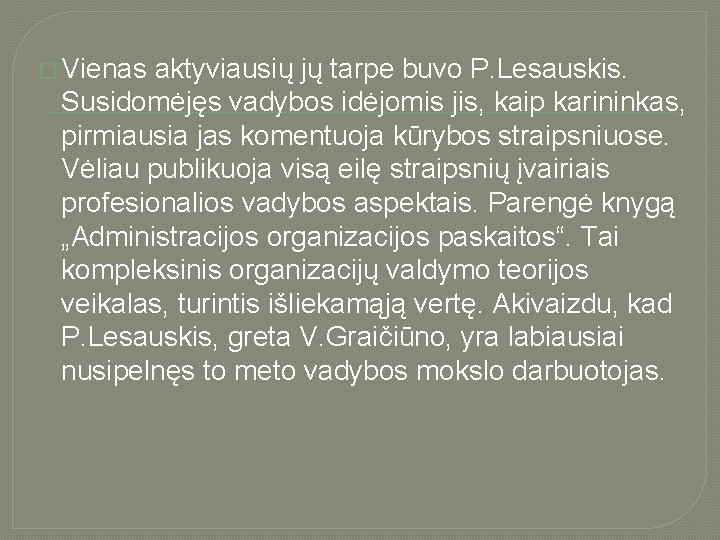 Vienas aktyviausių jų tarpe buvo P.Lesauskis. Susidomėjęs vadybos idėjomis jis, kaip karininkas, pirmiausia jas komentuoja kūrybos straipsniuose. Vėliau publikuoja visą eilę straipsnių įvairiais profesionalios vadybos aspektais. Parengė knygą „Administracijos organizacijos paskaitos“. Tai kompleksinis organizacijų valdymo teorijos veikalas, turintis išliekamąją vertę. Akivaizdu, kad P.Lesauskis, greta V.Graičiūno, yra labiausiai nusipelnęs to meto vadybos mokslo darbuotojas.